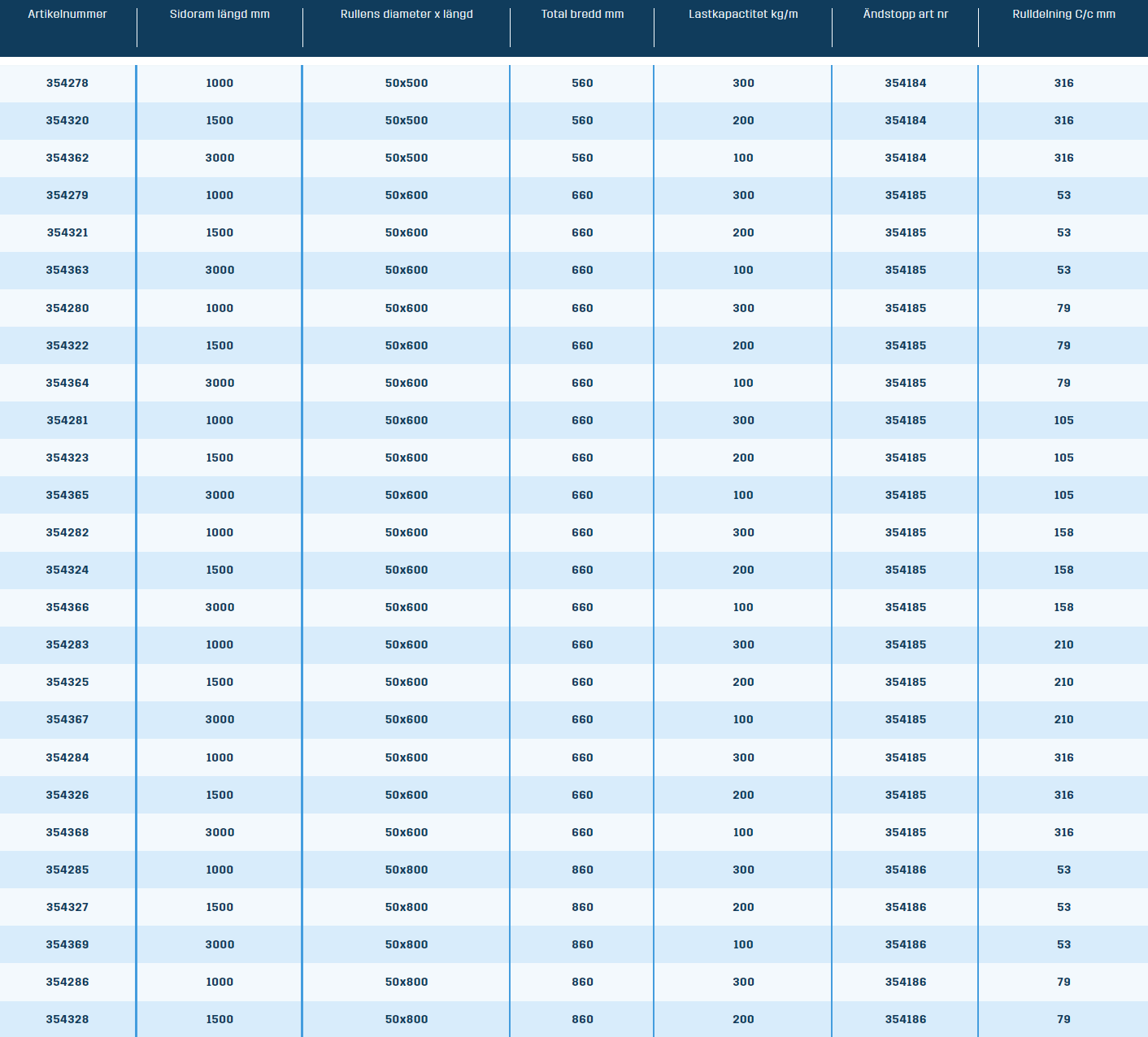 | Artikelnummer | Sidoram längd mm | Rullens diameter x längd | Total bredd mm | Lastkapactitet kg/m | Ändstopp art nr | Rulldelning C/c mm |
|---|---|---|---|---|---|---|
| 354278 | 1000 | 50x500 | 560 | 300 | 354184 | 316 |
| 354320 | 1500 | 50x500 | 560 | 200 | 354184 | 316 |
| 354362 | 3000 | 50x500 | 560 | 100 | 354184 | 316 |
| 354279 | 1000 | 50x600 | 660 | 300 | 354185 | 53 |
| 354321 | 1500 | 50x600 | 660 | 200 | 354185 | 53 |
| 354363 | 3000 | 50x600 | 660 | 100 | 354185 | 53 |
| 354280 | 1000 | 50x600 | 660 | 300 | 354185 | 79 |
| 354322 | 1500 | 50x600 | 660 | 200 | 354185 | 79 |
| 354364 | 3000 | 50x600 | 660 | 100 | 354185 | 79 |
| 354281 | 1000 | 50x600 | 660 | 300 | 354185 | 105 |
| 354323 | 1500 | 50x600 | 660 | 200 | 354185 | 105 |
| 354365 | 3000 | 50x600 | 660 | 100 | 354185 | 105 |
| 354282 | 1000 | 50x600 | 660 | 300 | 354185 | 158 |
| 354324 | 1500 | 50x600 | 660 | 200 | 354185 | 158 |
| 354366 | 3000 | 50x600 | 660 | 100 | 354185 | 158 |
| 354283 | 1000 | 50x600 | 660 | 300 | 354185 | 210 |
| 354325 | 1500 | 50x600 | 660 | 200 | 354185 | 210 |
| 354367 | 3000 | 50x600 | 660 | 100 | 354185 | 210 |
| 354284 | 1000 | 50x600 | 660 | 300 | 354185 | 316 |
| 354326 | 1500 | 50x600 | 660 | 200 | 354185 | 316 |
| 354368 | 3000 | 50x600 | 660 | 100 | 354185 | 316 |
| 354285 | 1000 | 50x800 | 860 | 300 | 354186 | 53 |
| 354327 | 1500 | 50x800 | 860 | 200 | 354186 | 53 |
| 354369 | 3000 | 50x800 | 860 | 100 | 354186 | 53 |
| 354286 | 1000 | 50x800 | 860 | 300 | 354186 | 79 |
| 354328 | 1500 | 50x800 | 860 | 200 | 354186 | 79 |